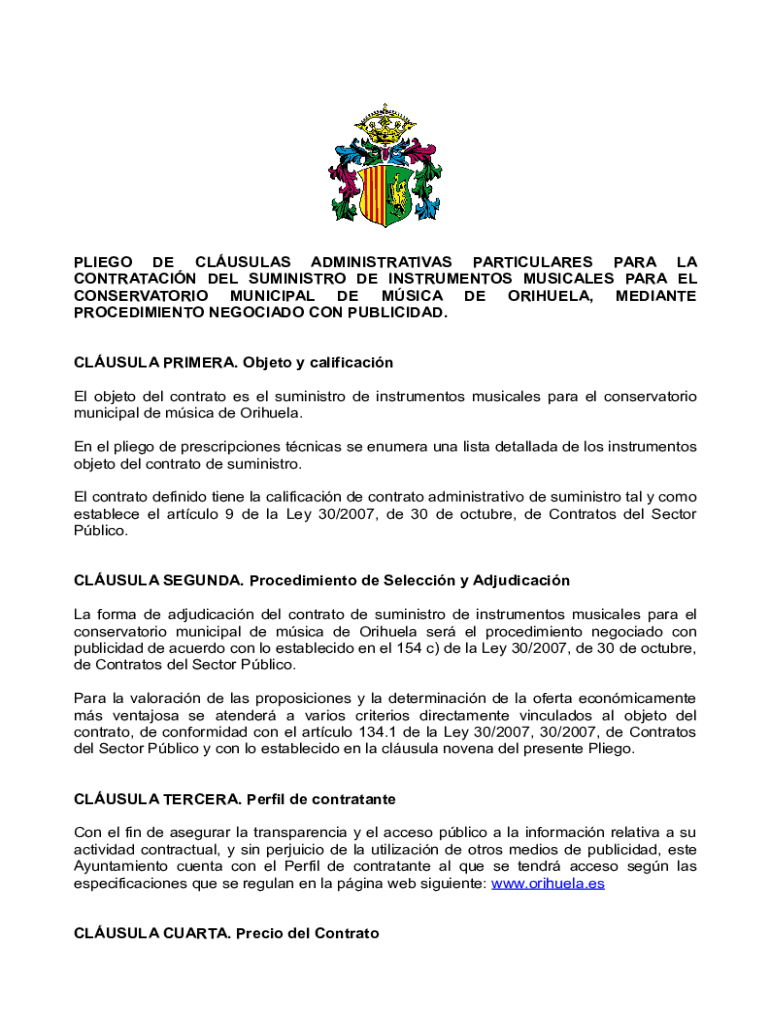 PLIEGO DE CLÁUSULAS ADMINISTRATIVAS PARTICULARES PARA LA CONTRATACIÓN DEL SUMINISTRO DE INSTRUMENTOS MUSICALES PARA EL CONSERVATORIO MUNICIPAL DE MÚSICA DE ORIHUELA, MEDIANTE PROCEDIMIENTO NEGOCIADO CON PUBLICIDAD.

CLÁUSULA PRIMERA. Objeto y calificación

El objeto del contrato es el suministro de instrumentos musicales para el conservatorio municipal de música de Orihuela.

En el pliego de prescripciones técnicas se enumera una lista detallada de los instrumentos objeto del contrato de suministro.

El contrato definido tiene la calificación de contrato administrativo de suministro tal y como establece el artículo 9 de la Ley 30/2007, de 30 de octubre, de Contratos del Sector Público.

CLÁUSULA SEGUNDA. Procedimiento de Selección y Adjudicación

La forma de adjudicación del contrato de suministro de instrumentos musicales para el conservatorio municipal de música de Orihuela será el procedimiento negociado con publicidad de acuerdo con lo establecido en el 154 c) de la Ley 30/2007, de 30 de octubre, de Contratos del Sector Público.

Para la valoración de las proposiciones y la determinación de la oferta económicamente más ventajosa se atenderá a varios criterios directamente vinculados al objeto del contrato, de conformidad con el artículo 134.1 de la Ley 30/2007, 30/2007, de Contratos del Sector Público y con lo establecido en la cláusula novena del presente Pliego.

CLÁUSULA TERCERA. Perfil de contratante

Con el fin de asegurar la transparencia y el acceso público a la información relativa a su actividad contractual, y sin perjuicio de la utilización de otros medios de publicidad, este Ayuntamiento cuenta con el Perfil de contratante al que se tendrá acceso según las especificaciones que se regulan en la página web siguiente: www.orihuela.es

CLÁUSULA CUARTA. Precio del Contrato